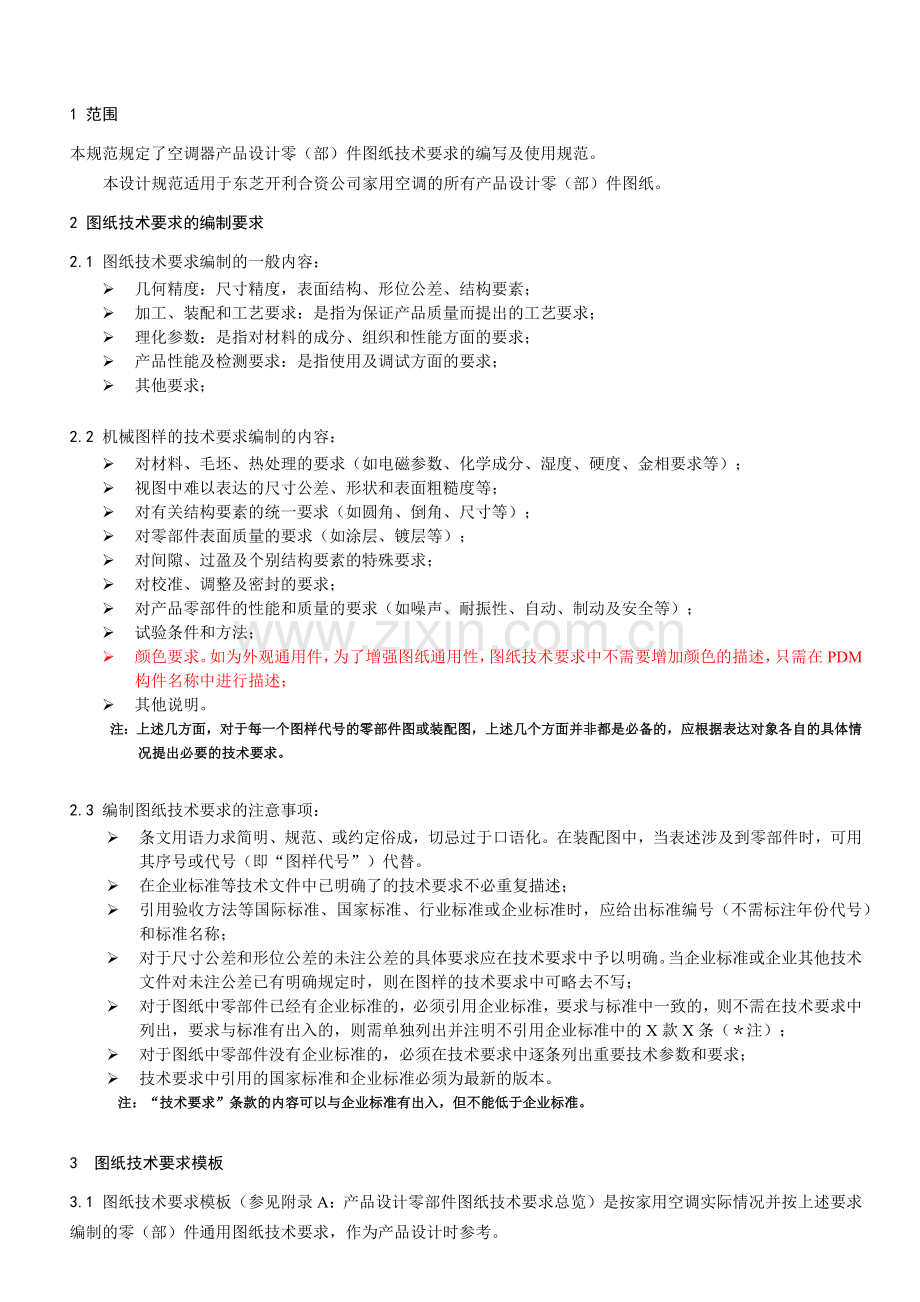 1 范围

本规范规定了空调器产品设计零（部）件图纸技术要求的编写及使用规范。

本设计规范适用于东芝开利合资公司家用空调的所有产品设计零（部）件图纸。

2 图纸技术要求的编制要求

2.1 图纸技术要求编制的一般内容：
➢ 几何精度：尺寸精度，表面结构、形位公差、结构要素；
➢ 加工、装配和工艺要求：是指为保证产品质量而提出的工艺要求；
➢ 理化参数：是指对材料的成分、组织和性能方面的要求；
➢ 产品性能及检测要求：是指使用及调试方面的要求；
➢ 其他要求；

2.2 机械图样的技术要求编制的内容：
➢ 对材料、毛坯、热处理的要求（如电磁参数、化学成分、湿度、硬度、金相要求等）；
➢ 视图中难以表达的尺寸公差、形状和表面粗糙度等；
➢ 对有关结构要素的统一要求（如圆角、倒角、尺寸等）；
➢ 对零部件表面质量的要求（如涂层、镀层等）；
➢ 对间隙、过盈及个别结构要素的特殊要求；
➢ 对校准、调整及密封的要求；
➢ 对产品零部件的性能和质量的要求（如噪声、耐振性、自动、制动及安全等）；
➢ 试验条件和方法；
➢ 颜色要求。如为外观通用件，为了增强图纸通用性，图纸技术要求中不需要增加颜色的描述，只需在PDM构件名称中进行描述；
➢ 其他说明。
注：上述几方面，对于每一个图样代号的零部件图或装配图，上述几个方面并非都是必备的，应根据表达对象各自的具体情况提出必要的技术要求。

2.3 编制图纸技术要求的注意事项：
➢ 条文用语力求简明、规范、或约定俗成，切忌过于口语化。在装配图中，当表述涉及到零部件时，可用其序号或代号（即“图样代号”）代替。
➢ 在企业标准等技术文件中已明确了的技术要求不必重复描述；
➢ 引用验收方法等国际标准、国家标准、行业标准或企业标准时，应给出标准编号（不需标注年份代号）和标准名称；
➢ 对于尺寸公差和形位公差的未注公差的具体要求应在技术要求中予以明确。当企业标准或企业其他技术文件对未注公差已有明确规定时，则在图样的技术要求中可略去不写；
➢ 对于图纸中零部件已经有企业标准的，必须引用企业标准，要求与标准中一致的，则不需在技术要求中列出，要求与标准有出入的，则需单独列出并注明不引用企业标准中的X款X条（*注）；
➢ 对于图纸中零部件没有企业标准的，必须在技术要求中逐条列出重要技术参数和要求；
➢ 技术要求中引用的国家标准和企业标准必须为最新的版本。
注：“技术要求”条款的内容可以与企业标准有出入，但不能低于企业标准。

3 图纸技术要求模板

3.1 图纸技术要求模板（参见附录A：产品设计零部件图纸技术要求总览）是按家用空调实际情况并按上述要求编制的零（部）件通用图纸技术要求，作为产品设计时参考。

www.zixin.com.cn